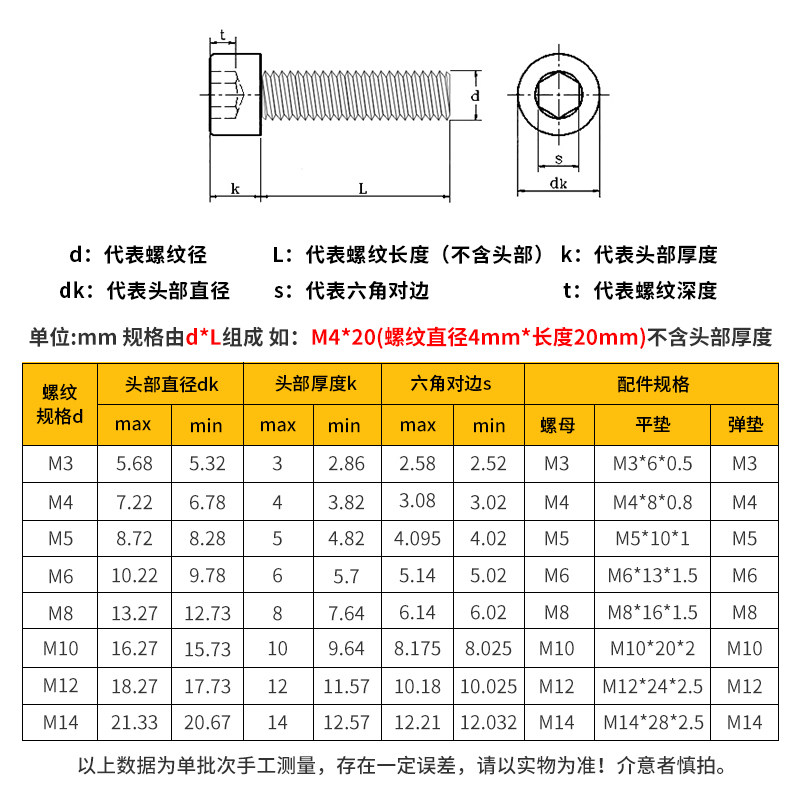 t
d
k
L
s
dk

d：代表螺纹径　L：代表螺纹长度（不含头部）　k：代表头部厚度
dk：代表头部直径　s：代表六角对边　t：代表螺纹深度

单位:mm 规格由d*L组成 如：M4*20(螺纹直径4mm*长度20mm)不含头部厚度

| 螺纹规格d | 头部直径dk max | 头部直径dk min | 头部厚度k max | 头部厚度k min | 六角对边s max | 六角对边s min | 配件规格 螺母 | 配件规格 平垫 | 配件规格 弹垫 |
|---|---|---|---|---|---|---|---|---|---|
| M3 | 5.68 | 5.32 | 3 | 2.86 | 2.58 | 2.52 | M3 | M3*6*0.5 | M3 |
| M4 | 7.22 | 6.78 | 4 | 3.82 | 3.08 | 3.02 | M4 | M4*8*0.8 | M4 |
| M5 | 8.72 | 8.28 | 5 | 4.82 | 4.095 | 4.02 | M5 | M5*10*1 | M5 |
| M6 | 10.22 | 9.78 | 6 | 5.7 | 5.14 | 5.02 | M6 | M6*13*1.5 | M6 |
| M8 | 13.27 | 12.73 | 8 | 7.64 | 6.14 | 6.02 | M8 | M8*16*1.5 | M8 |
| M10 | 16.27 | 15.73 | 10 | 9.64 | 8.175 | 8.025 | M10 | M10*20*2 | M10 |
| M12 | 18.27 | 17.73 | 12 | 11.57 | 10.18 | 10.025 | M12 | M12*24*2.5 | M12 |
| M14 | 21.33 | 20.67 | 14 | 12.57 | 12.21 | 12.032 | M14 | M14*28*2.5 | M14 |

以上数据为单批次手工测量，存在一定误差，请以实物为准！介意者慎拍。